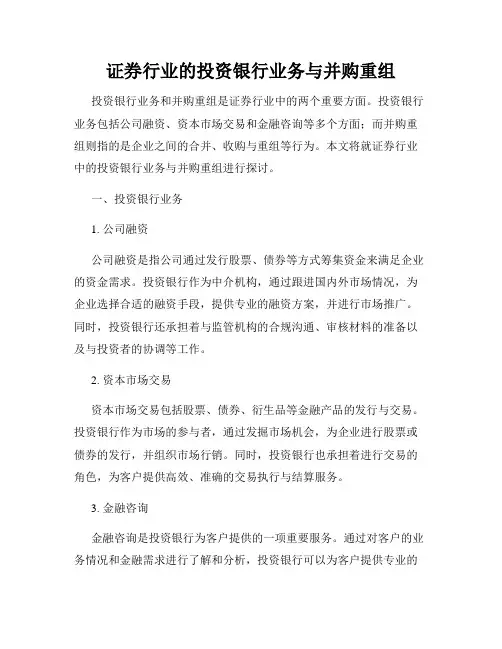 证券行业的投资银行业务与并购重组

投资银行业务和并购重组是证券行业中的两个重要方面。投资银行业务包括公司融资、资本市场交易和金融咨询等多个方面；而并购重组则指的是企业之间的合并、收购与重组等行为。本文将就证券行业中的投资银行业务与并购重组进行探讨。

一、投资银行业务

1. 公司融资

公司融资是指公司通过发行股票、债券等方式筹集资金来满足企业的资金需求。投资银行作为中介机构，通过跟进国内外市场情况，为企业选择合适的融资手段，提供专业的融资方案，并进行市场推广。同时，投资银行还承担着与监管机构的合规沟通、审核材料的准备以及与投资者的协调等工作。

2. 资本市场交易

资本市场交易包括股票、债券、衍生品等金融产品的发行与交易。投资银行作为市场的参与者，通过发掘市场机会，为企业进行股票或债券的发行，并组织市场行销。同时，投资银行也承担着进行交易的角色，为客户提供高效、准确的交易执行与结算服务。

3. 金融咨询

金融咨询是投资银行为客户提供的一项重要服务。通过对客户的业务情况和金融需求进行了解和分析，投资银行可以为客户提供专业的